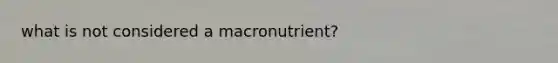 what is not considered a macronutrient?